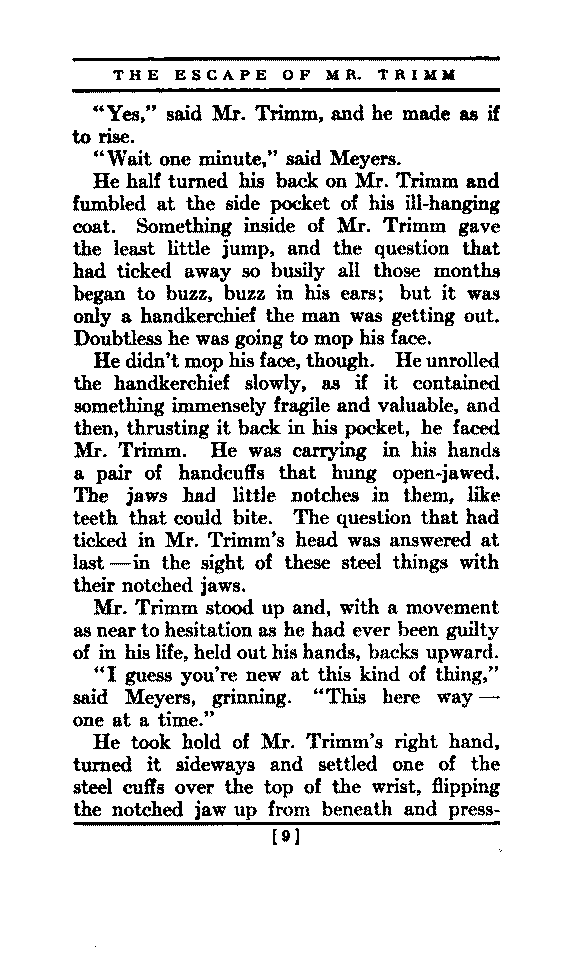 THE ESCAPE OF MR. TRIMM

"Yes," said Mr. Trimm, and he made as if to rise.

"Wait one minute," said Meyers.

He half turned his back on Mr. Trimm and fumbled at the side pocket of his ill-hanging coat. Something inside of Mr. Trimm gave the least little jump, and the question that had ticked away so busily all those months began to buzz, buzz in his ears; but it was only a handkerchief the man was getting out. Doubtless he was going to mop his face.

He didn't mop his face, though. He unrolled the handkerchief slowly, as if it contained something immensely fragile and valuable, and then, thrusting it back in his pocket, he faced Mr. Trimm. He was carrying in his hands a pair of handcuffs that hung open-jawed. The jaws had little notches in them, like teeth that could bite. The question that had ticked in Mr. Trimm's head was answered at last—in the sight of these steel things with their notched jaws.

Mr. Trimm stood up and, with a movement as near to hesitation as he had ever been guilty of in his life, held out his hands, backs upward.

"I guess you're new at this kind of thing," said Meyers, grinning. "This here way—one at a time."

He took hold of Mr. Trimm's right hand, turned it sideways and settled one of the steel cuffs over the top of the wrist, flipping the notched jaw up from beneath and press-

[9]